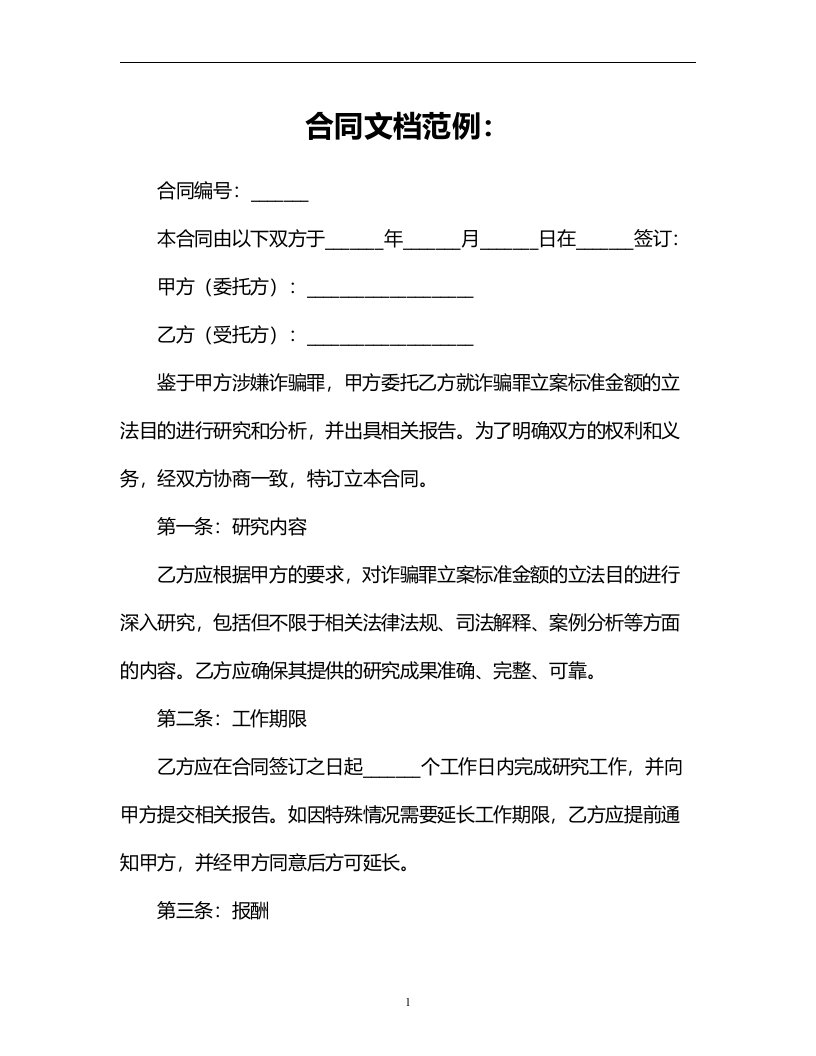 合同文档范例：

合同编号：______

本合同由以下双方于______年______月______日在______签订：

甲方（委托方）：__________________

乙方（受托方）：__________________

鉴于甲方涉嫌诈骗罪，甲方委托乙方就诈骗罪立案标准金额的立法目的进行研究和分析，并出具相关报告。为了明确双方的权利和义务，经双方协商一致，特订立本合同。

第一条：研究内容

乙方应根据甲方的要求，对诈骗罪立案标准金额的立法目的进行深入研究，包括但不限于相关法律法规、司法解释、案例分析等方面的内容。乙方应确保其提供的研究成果准确、完整、可靠。

第二条：工作期限

乙方应在合同签订之日起______个工作日内完成研究工作，并向甲方提交相关报告。如因特殊情况需要延长工作期限，乙方应提前通知甲方，并经甲方同意后方可延长。

第三条：报酬

1